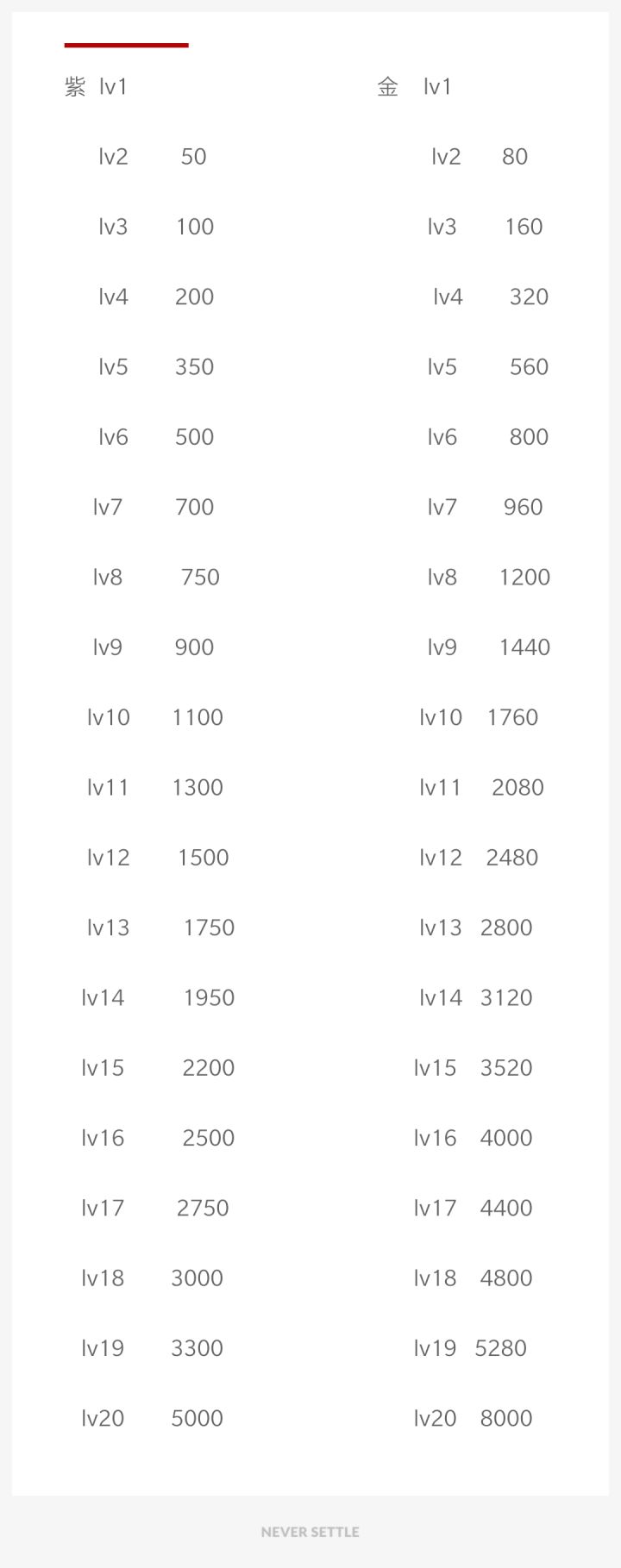 紫 lv1

lv2 50

lv3 100

lv4 200

lv5 350

lv6 500

lv7 700

lv8 750

lv9 900

lv10 1100

lv11 1300

lv12 1500

lv13 1750

lv14 1950

lv15 2200

lv16 2500

lv17 2750

lv18 3000

lv19 3300

lv20 5000

金 lv1

lv2 80

lv3 160

lv4 320

lv5 560

lv6 800

lv7 960

lv8 1200

lv9 1440

lv10 1760

lv11 2080

lv12 2480

lv13 2800

lv14 3120

lv15 3520

lv16 4000

lv17 4400

lv18 4800

lv19 5280

lv20 8000

NEVER SETTLE